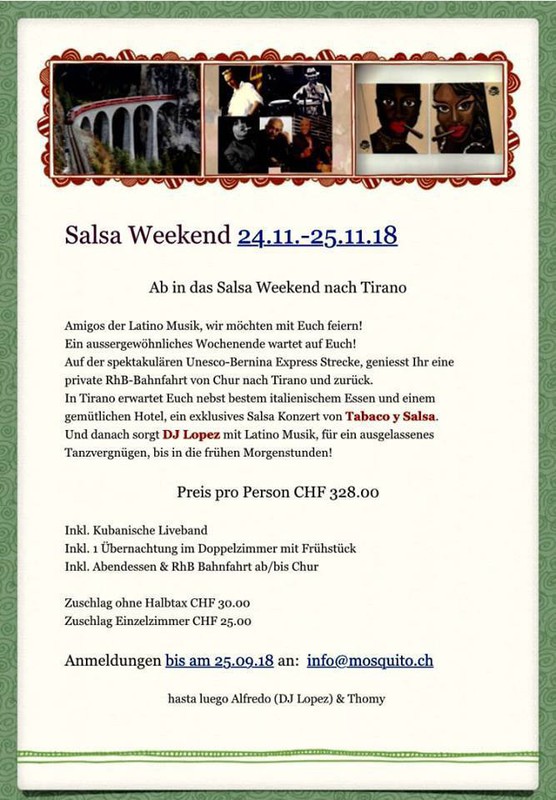 Salsa Weekend 24.11.-25.11.18

Ab in das Salsa Weekend nach Tirano

Amigos der Latino Musik, wir möchten mit Euch feiern!
Ein aussergewöhnliches Wochenende wartet auf Euch!
Auf der spektakulären Unesco-Bernina Express Strecke, geniesst Ihr eine private RhB-Bahnfahrt von Chur nach Tirano und zurück.
In Tirano erwartet Euch nebst bestem italienischem Essen und einem gemütlichen Hotel, ein exklusives Salsa Konzert von Tabaco y Salsa.
Und danach sorgt DJ Lopez mit Latino Musik, für ein ausgelassenes Tanzvergnügen, bis in die frühen Morgenstunden!

Preis pro Person CHF 328.00

Inkl. Kubanische Liveband
Inkl. 1 Übernachtung im Doppelzimmer mit Frühstück
Inkl. Abendessen & RhB Bahnfahrt ab/bis Chur

Zuschlag ohne Halbtax CHF 30.00
Zuschlag Einzelzimmer CHF 25.00

Anmeldungen bis am 25.09.18 an: info@mosquito.ch

hasta luego Alfredo (DJ Lopez) & Thomy